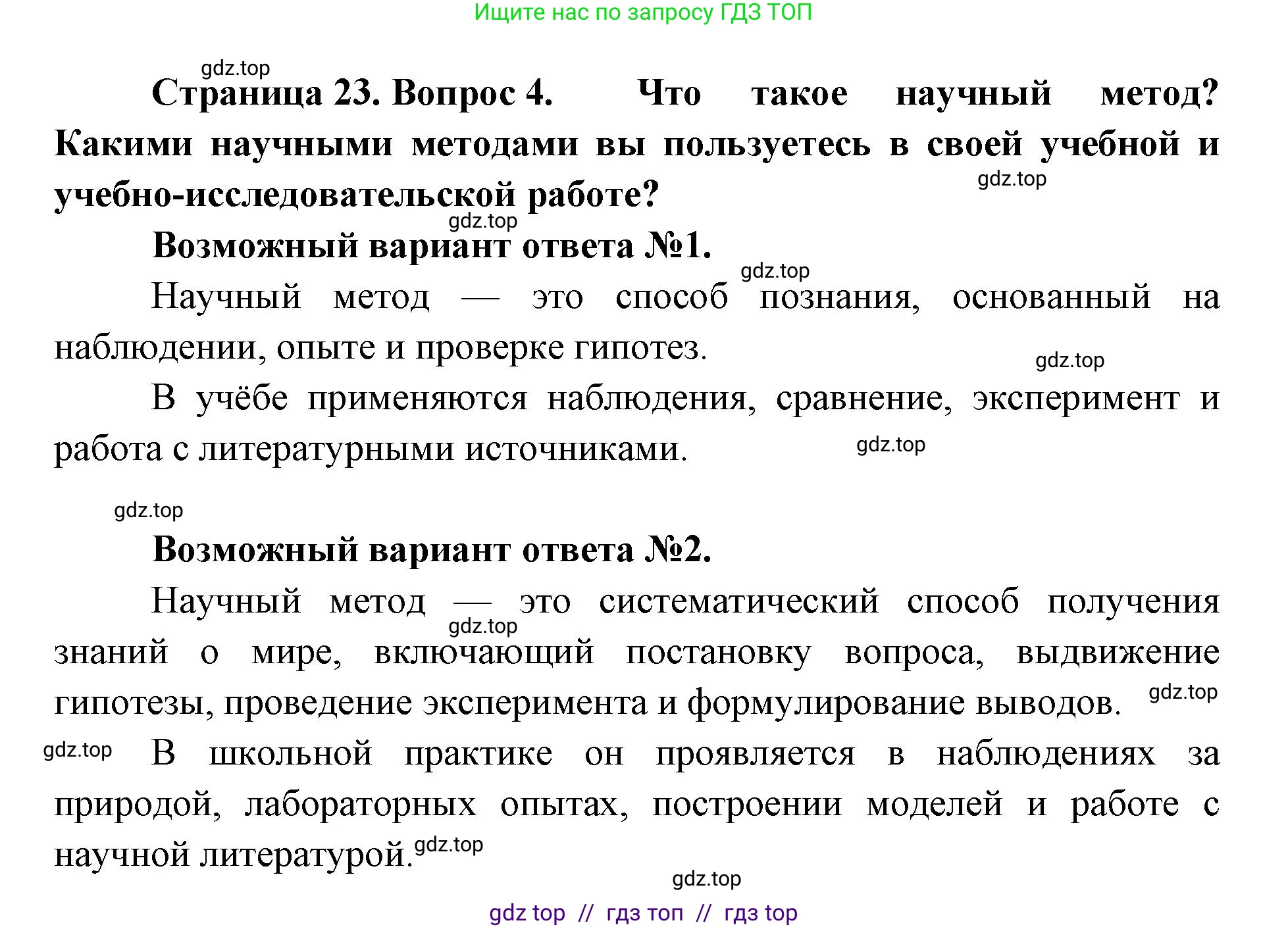 Ищите нас по запросу ГДЗ ТОП

gdz.top

Страница 23. Вопрос 4. Что такое научный метод? Какими научными методами вы пользуетесь в своей учебной и учебно-исследовательской работе?

gdz.top

gdz.top

Возможный вариант ответа №1.

gdz.top

Научный метод — это способ познания, основанный на наблюдении, опыте и проверке гипотез.

gdz.top

В учёбе применяются наблюдения, сравнение, эксперимент и работа с литературными источниками.

gdz.top

gdz.top

Возможный вариант ответа №2.

Научный метод — это систематический способ получения знаний о мире, включающий постановку вопроса, выдвижение гипотезы, проведение эксперимента и формулирование выводов.

gdz.top

gdz.top

gdz.top

В школьной практике он проявляется в наблюдениях за природой, лабораторных опытах, построении моделей и работе с научной литературой.

gdz.top

gdz.top

gdz top // гдз топ // гдз top